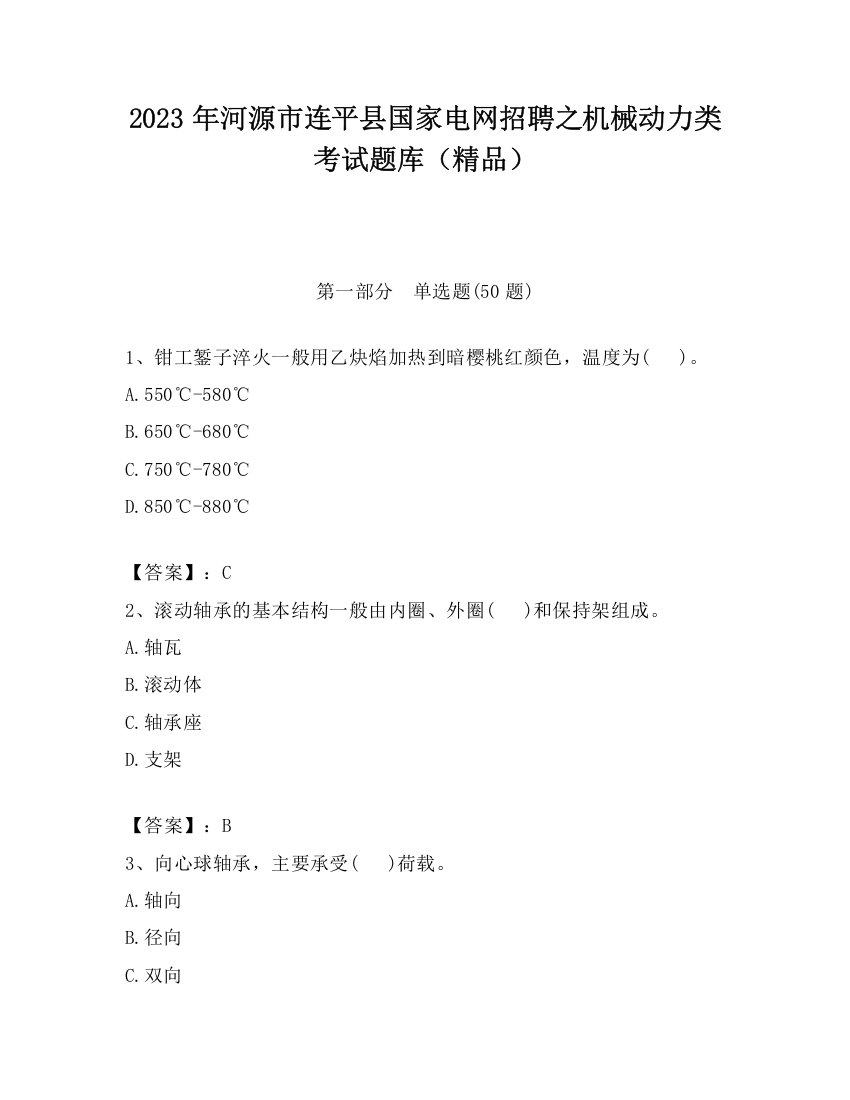 2023 年河源市连平县国家电网招聘之机械动力类考试题库（精品）

第一部分　单选题(50 题)

1、钳工錾子淬火一般用乙炔焰加热到暗樱桃红颜色，温度为(　　)。

A.550℃-580℃

B.650℃-680℃

C.750℃-780℃

D.850℃-880℃

【答案】：C

2、滚动轴承的基本结构一般由内圈、外圈(　　)和保持架组成。

A.轴瓦

B.滚动体

C.轴承座

D.支架

【答案】：B

3、向心球轴承，主要承受(　　)荷载。

A.轴向

B.径向

C.双向